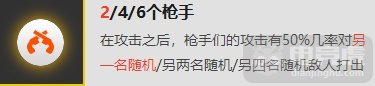 2/4/6个枪手

在攻击之后，枪手们的攻击有50%几率对另一名随机/另两名随机/另四名随机敌人打出

dianjinghu.com